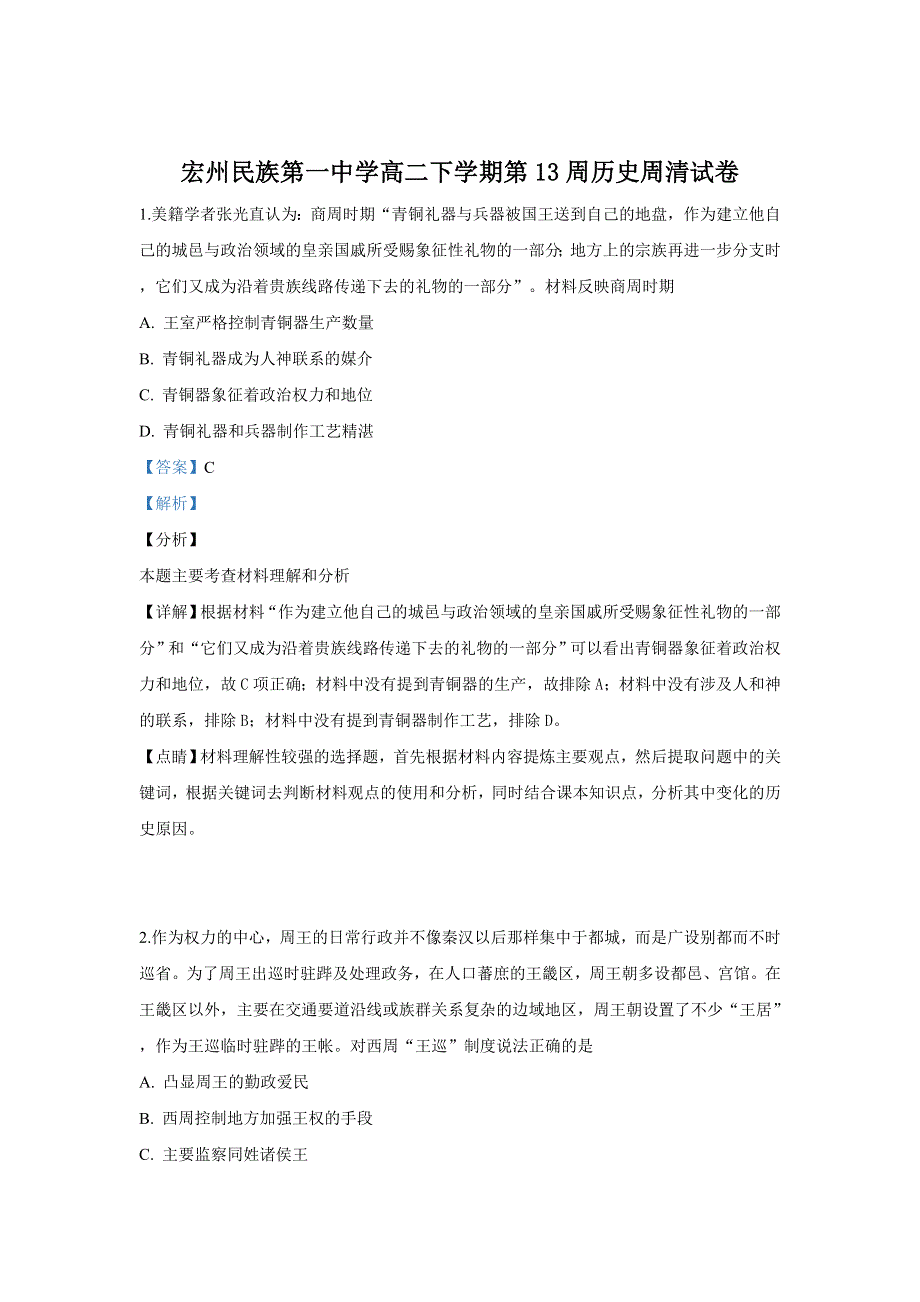 宏州民族第一中学高二下学期第13周历史周清试卷

1.美籍学者张光直认为：商周时期“青铜礼器与兵器被国王送到自己的地盘，作为建立他自己的城邑与政治领域的皇亲国戚所受赐象征性礼物的一部分；地方上的宗族再进一步分支时，它们又成为沿着贵族线路传递下去的礼物的一部分”。材料反映商周时期

A. 王室严格控制青铜器生产数量

B. 青铜礼器成为人神联系的媒介

C. 青铜器象征着政治权力和地位

D. 青铜礼器和兵器制作工艺精湛

【答案】C

【解析】

【分析】

本题主要考查材料理解和分析

【详解】根据材料“作为建立他自己的城邑与政治领域的皇亲国戚所受赐象征性礼物的一部分”和“它们又成为沿着贵族线路传递下去的礼物的一部分”可以看出青铜器象征着政治权力和地位，故C项正确；材料中没有提到青铜器的生产，故排除A；材料中没有涉及人和神的联系，排除B；材料中没有提到青铜器制作工艺，排除D。

【点睛】材料理解性较强的选择题，首先根据材料内容提炼主要观点，然后提取问题中的关键词，根据关键词去判断材料观点的使用和分析，同时结合课本知识点，分析其中变化的历史原因。

2.作为权力的中心，周王的日常行政并不像秦汉以后那样集中于都城，而是广设别都而不时巡省。为了周王出巡时驻跸及处理政务，在人口蕃庶的王畿区，周王朝多设都邑、宫馆。在王畿区以外，主要在交通要道沿线或族群关系复杂的边域地区，周王朝设置了不少“王居”，作为王巡临时驻跸的王帐。对西周“王巡”制度说法正确的是

A. 凸显周王的勤政爱民

B. 西周控制地方加强王权的手段

C. 主要监察同姓诸侯王